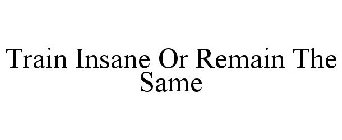 Train Insane Or Remain The Same